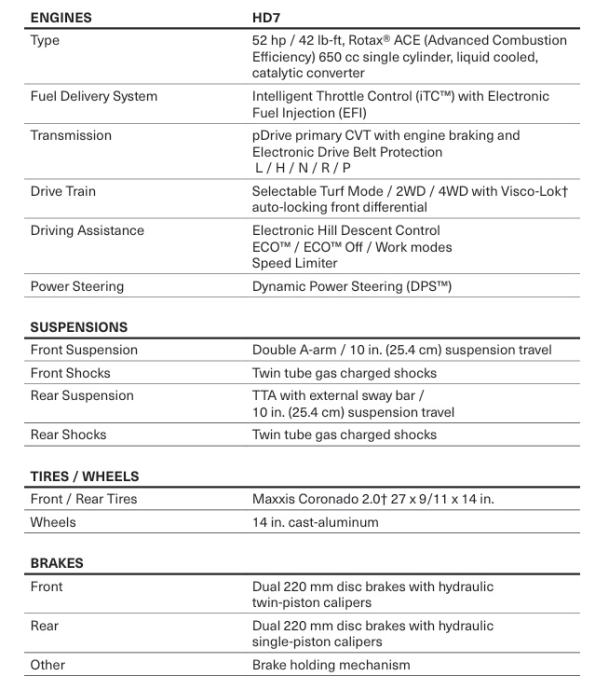 | ENGINES | HD7 |
|---|---|
| Type | 52 hp / 42 lb-ft, Rotax® ACE (Advanced Combustion Efficiency) 650 cc single cylinder, liquid cooled, catalytic converter |
| Fuel Delivery System | Intelligent Throttle Control (iTC™) with Electronic Fuel Injection (EFI) |
| Transmission | pDrive primary CVT with engine braking and Electronic Drive Belt Protection L / H / N / R / P |
| Drive Train | Selectable Turf Mode / 2WD / 4WD with Visco-Lok† auto-locking front differential |
| Driving Assistance | Electronic Hill Descent Control ECO™ / ECO™ Off / Work modes Speed Limiter |
| Power Steering | Dynamic Power Steering (DPS™) |

| SUSPENSIONS | |
|---|---|
| Front Suspension | Double A-arm / 10 in. (25.4 cm) suspension travel |
| Front Shocks | Twin tube gas charged shocks |
| Rear Suspension | TTA with external sway bar / 10 in. (25.4 cm) suspension travel |
| Rear Shocks | Twin tube gas charged shocks |

| TIRES / WHEELS | |
|---|---|
| Front / Rear Tires | Maxxis Coronado 2.0† 27 x 9/11 x 14 in. |
| Wheels | 14 in. cast-aluminum |

| BRAKES | |
|---|---|
| Front | Dual 220 mm disc brakes with hydraulic twin-piston calipers |
| Rear | Dual 220 mm disc brakes with hydraulic single-piston calipers |
| Other | Brake holding mechanism |